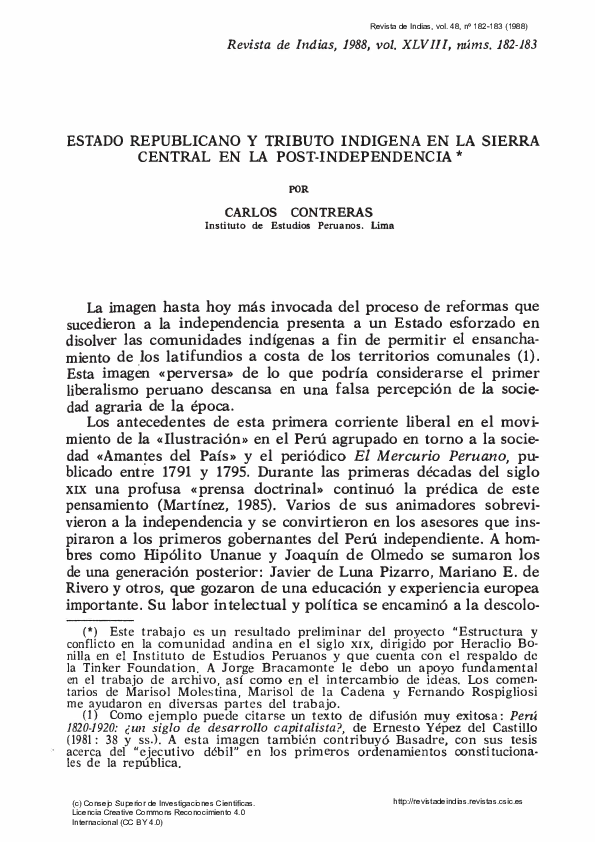 Revista de Indias, vol. 48, nº 182-183 (1988)

Revista de Indias, 1988, vol. XLVIII, núms. 182-183

ESTADO REPUBLICANO Y TRIBUTO INDIGENA EN LA SIERRA CENTRAL EN LA POST-INDEPENDENCIA *

POR

CARLOS CONTRERAS
Instituto de Estudios Peruanos. Lima

La imagen hasta hoy más invocada del proceso de reformas que sucedieron a la independencia presenta a un Estado esforzado en disolver las comunidades indígenas a fin de permitir el ensanchamiento de los latifundios a costa de los territorios comunales (1). Esta imagen «perversa» de lo que podría considerarse el primer liberalismo peruano descansa en una falsa percepción de la sociedad agraria de la época.

Los antecedentes de esta primera corriente liberal en el movimiento de la «Ilustración» en el Perú agrupado en torno a la sociedad «Amantes del País» y el periódico El Mercurio Peruano, publicado entre 1791 y 1795. Durante las primeras décadas del siglo XIX una profusa «prensa doctrinal» continuó la prédica de este pensamiento (Martínez, 1985). Varios de sus animadores sobrevivieron a la independencia y se convirtieron en los asesores que inspiraron a los primeros gobernantes del Perú independiente. A hombres como Hipólito Unanue y Joaquín de Olmedo se sumaron los de una generación posterior: Javier de Luna Pizarro, Mariano E. de Rivero y otros, que gozaron de una educación y experiencia europea importante. Su labor intelectual y política se encaminó a la descolo-

(*) Este trabajo es un resultado preliminar del proyecto "Estructura y conflicto en la comunidad andina en el siglo XIX, dirigido por Heraclio Bonilla en el Instituto de Estudios Peruanos y que cuenta con el respaldo de la Tinker Foundation. A Jorge Bracamonte le debo un apoyo fundamental en el trabajo de archivo, así como en el intercambio de ideas. Los comentarios de Marisol Molestina, Marisol de la Cadena y Fernando Rospigliosi me ayudaron en diversas partes del trabajo.

(1) Como ejemplo puede citarse un texto de difusión muy exitosa: Perú 1820-1920: ¿un siglo de desarrollo capitalista?, de Ernesto Yépez del Castillo (1981: 38 y ss.). A esta imagen también contribuyó Basadre, con sus tesis acerca del "ejecutivo débil" en los primeros ordenamientos constitucionales de la república.

(c) Consejo Superior de Investigaciones Científicas.
Licencia Creative Commons Reconocimiento 4.0
Internacional (CC BY 4.0)

http://revistadeindias.revistas.csic.es